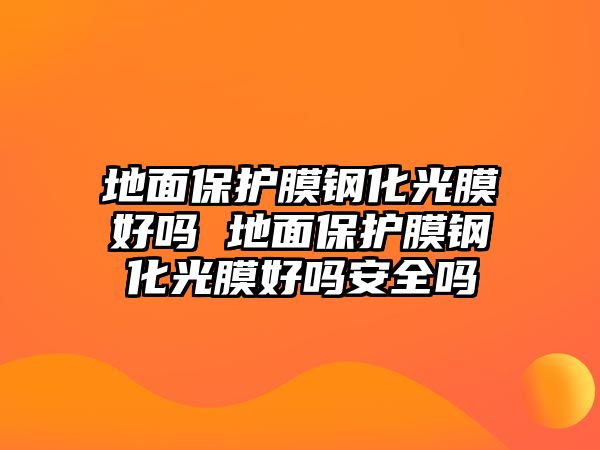 地面保护膜钢化光膜好吗 地面保护膜钢化光膜好吗安全吗